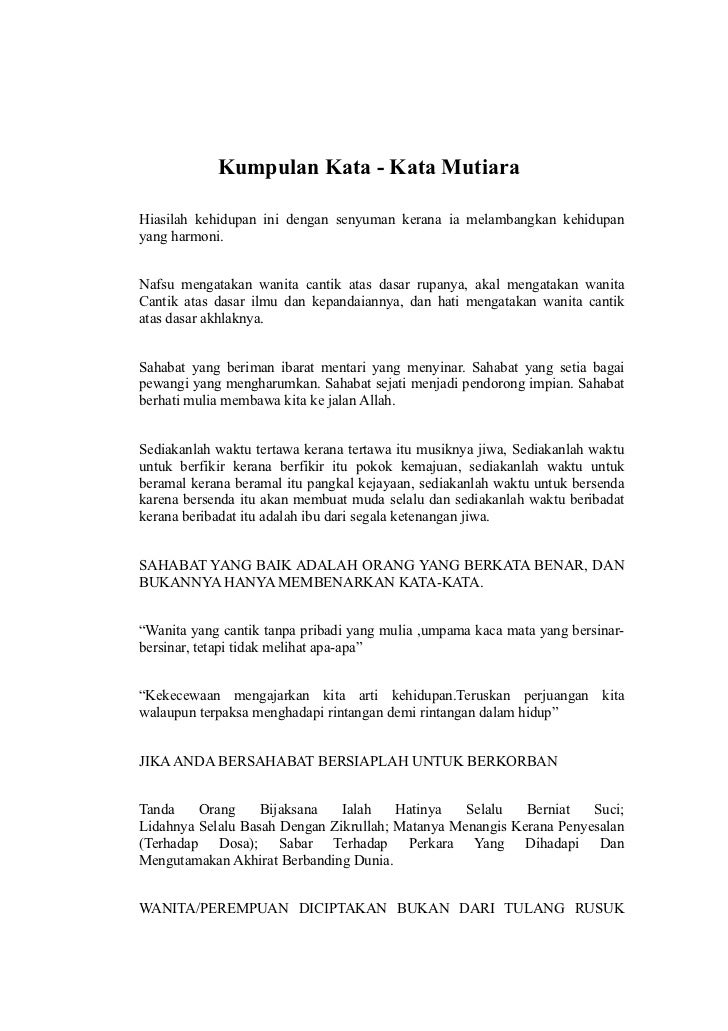 Kumpulan Kata - Kata Mutiara

Hiasilah kehidupan ini dengan senyuman kerana ia melambangkan kehidupan yang harmoni.

Nafsu mengatakan wanita cantik atas dasar rupanya, akal mengatakan wanita Cantik atas dasar ilmu dan kepandaiannya, dan hati mengatakan wanita cantik atas dasar akhlaknya.

Sahabat yang beriman ibarat mentari yang menyinar. Sahabat yang setia bagai pewangi yang mengharumkan. Sahabat sejati menjadi pendorong impian. Sahabat berhati mulia membawa kita ke jalan Allah.

Sediakanlah waktu tertawa kerana tertawa itu musiknya jiwa, Sediakanlah waktu untuk berfikir kerana berfikir itu pokok kemajuan, sediakanlah waktu untuk beramal kerana beramal itu pangkal kejayaan, sediakanlah waktu untuk bersenda karena bersenda itu akan membuat muda selalu dan sediakanlah waktu beribadat kerana beribadat itu adalah ibu dari segala ketenangan jiwa.

SAHABAT YANG BAIK ADALAH ORANG YANG BERKATA BENAR, DAN BUKANNYA HANYA MEMBENARKAN KATA-KATA.

“Wanita yang cantik tanpa pribadi yang mulia ,umpama kaca mata yang bersinar-bersinar, tetapi tidak melihat apa-apa”

“Kekecewaan mengajarkan kita arti kehidupan.Teruskan perjuangan kita walaupun terpaksa menghadapi rintangan demi rintangan dalam hidup”

JIKA ANDA BERSAHABAT BERSIAPLAH UNTUK BERKORBAN

Tanda Orang Bijaksana Ialah Hatinya Selalu Berniat Suci; Lidahnya Selalu Basah Dengan Zikrullah; Matanya Menangis Kerana Penyesalan (Terhadap Dosa); Sabar Terhadap Perkara Yang Dihadapi Dan Mengutamakan Akhirat Berbanding Dunia.

WANITA/PEREMPUAN DICIPTAKAN BUKAN DARI TULANG RUSUK